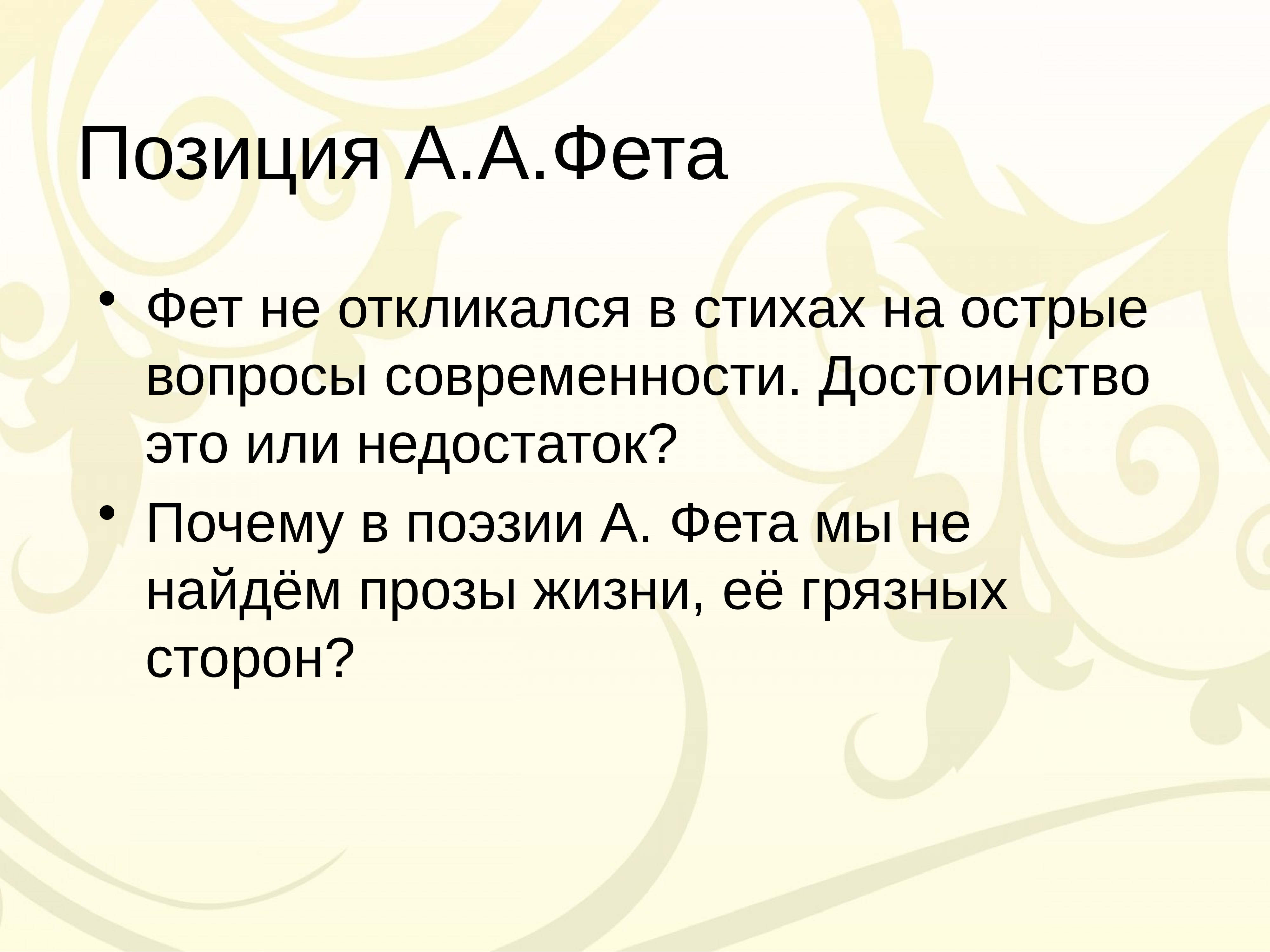 Позиция А.А.Фета

• Фет не откликался в стихах на острые вопросы современности. Достоинство это или недостаток?
• Почему в поэзии А. Фета мы не найдём прозы жизни, её грязных сторон?